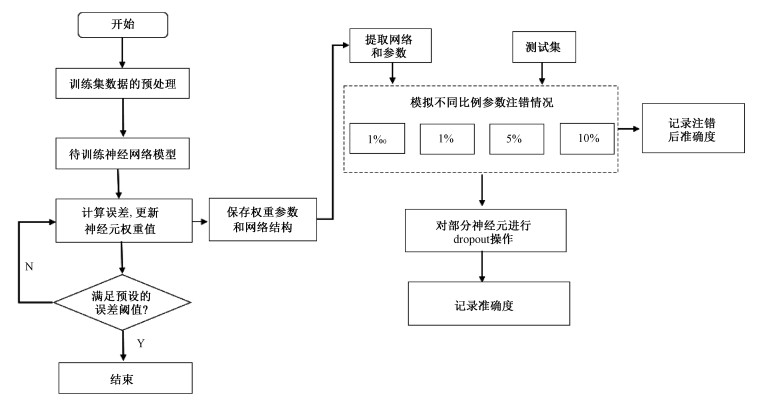 开始

训练集数据的预处理

待训练神经网络模型

计算误差, 更新神经元权重值

N

满足预设的误差阈值?

Y

结束

保存权重参数和网络结构

提取网络和参数

测试集

模拟不同比例参数注错情况

1‰

1%

5%

10%

记录注错后准确度

对部分神经元进行dropout操作

记录准确度